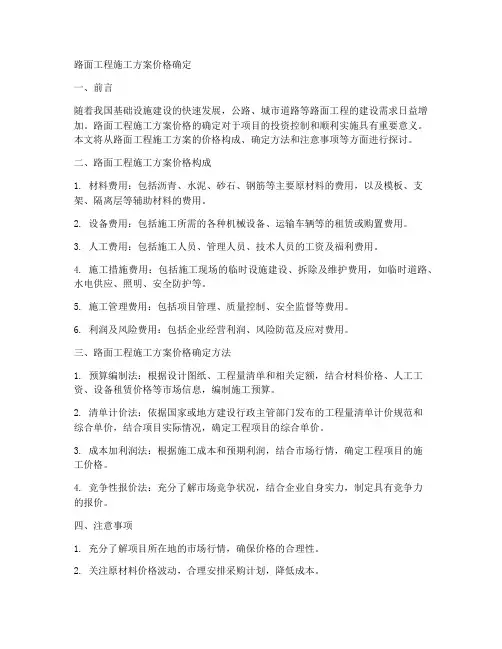 路面工程施工方案价格确定

一、前言

随着我国基础设施建设的快速发展，公路、城市道路等路面工程的建设需求日益增加。路面工程施工方案价格的确定对于项目的投资控制和顺利实施具有重要意义。本文将从路面工程施工方案的价格构成、确定方法和注意事项等方面进行探讨。

二、路面工程施工方案价格构成

1. 材料费用：包括沥青、水泥、砂石、钢筋等主要原材料的费用，以及模板、支架、隔离层等辅助材料的费用。

2. 设备费用：包括施工所需的各种机械设备、运输车辆等的租赁或购置费用。

3. 人工费用：包括施工人员、管理人员、技术人员的工资及福利费用。

4. 施工措施费用：包括施工现场的临时设施建设、拆除及维护费用，如临时道路、水电供应、照明、安全防护等。

5. 施工管理费用：包括项目管理、质量控制、安全监督等费用。

6. 利润及风险费用：包括企业经营利润、风险防范及应对费用。

三、路面工程施工方案价格确定方法

1. 预算编制法：根据设计图纸、工程量清单和相关定额，结合材料价格、人工工资、设备租赁价格等市场信息，编制施工预算。

2. 清单计价法：依据国家或地方建设行政主管部门发布的工程量清单计价规范和综合单价，结合项目实际情况，确定工程项目的综合单价。

3. 成本加利润法：根据施工成本和预期利润，结合市场行情，确定工程项目的施工价格。

4. 竞争性报价法：充分了解市场竞争状况，结合企业自身实力，制定具有竞争力的报价。

四、注意事项

1. 充分了解项目所在地的市场行情，确保价格的合理性。

2. 关注原材料价格波动，合理安排采购计划，降低成本。